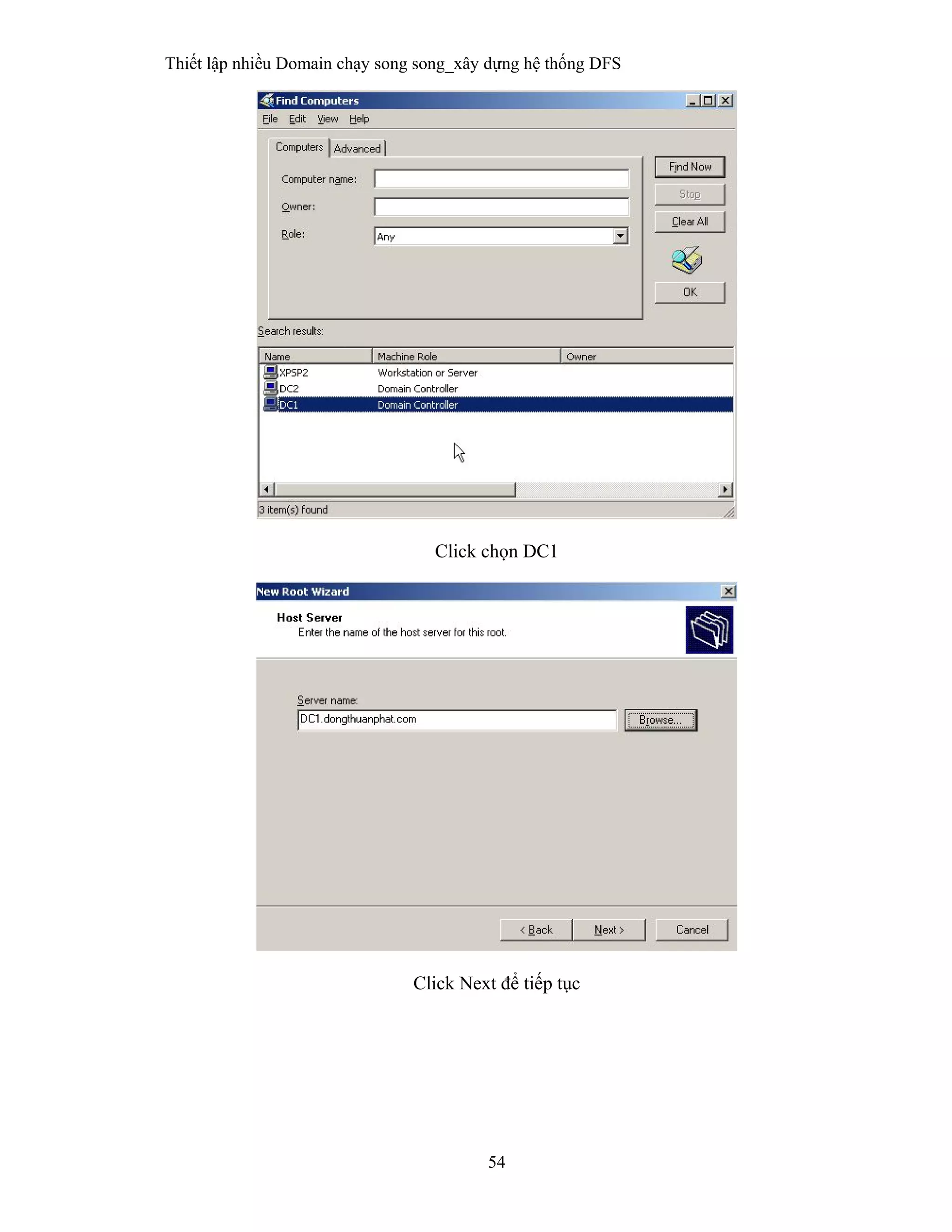 Thiết lập nhiều Domain chạy song song_xây dựng hệ thống DFS

Find Computers

File Edit View Help

Computers Advanced

Computer name:

Owner:

Role: Any

Find Now

Stop

Clear All

OK

Search results:

| Name | Machine Role | Owner |
|---|---|---|
| XPSP2 | Workstation or Server | |
| DC2 | Domain Controller | |
| DC1 | Domain Controller | |

3 item(s) found

Click chọn DC1

New Root Wizard

Host Server

Enter the name of the host server for this root.

Server name:

DC1.dongthuanphat.com

Browse...

< Back Next > Cancel

Click Next để tiếp tục

54